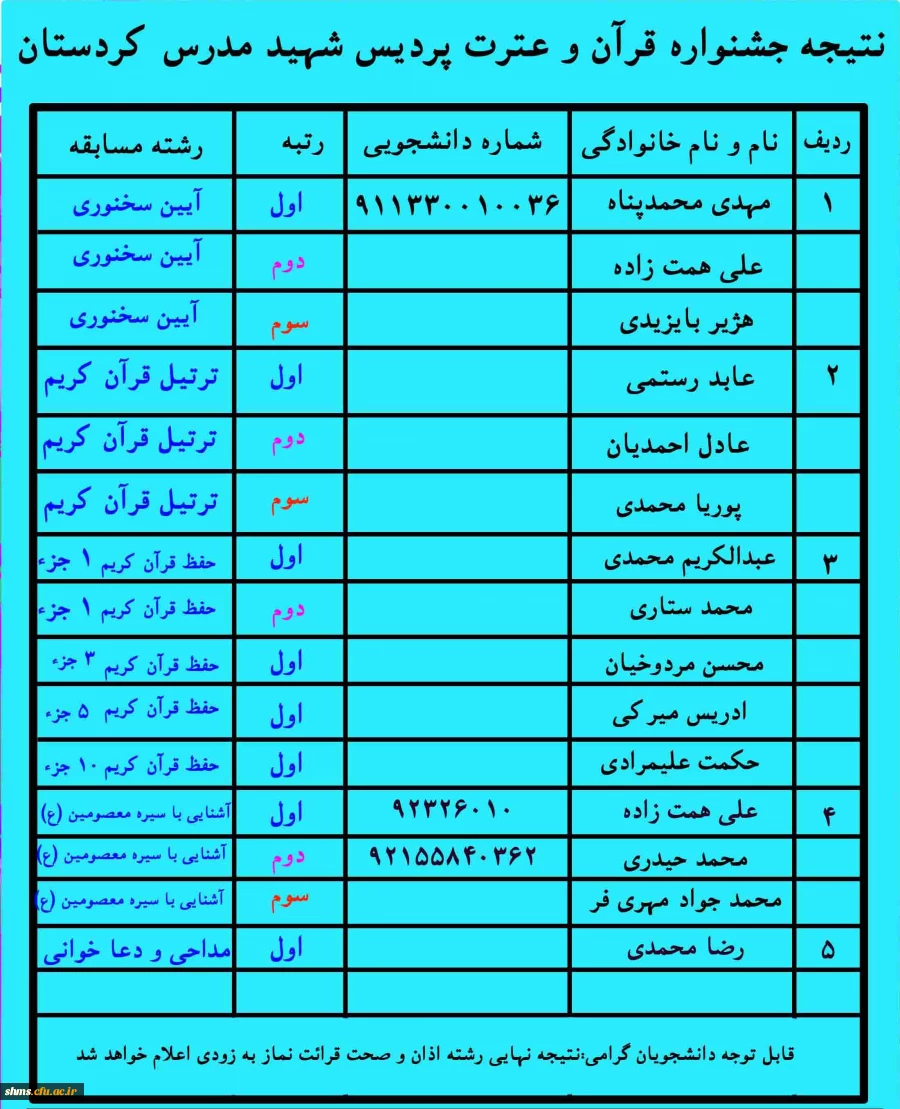 نتیجه جشنواره قرآن و عترت پردیس شهید مدرس کردستان

| ردیف | نام و نام خانوادگی | شماره دانشجویی | رتبه | رشته مسابقه |
|---|---|---|---|---|
| ۱ | مهدی محمدپناه | ۹۱۱۳۳۰۰۱۰۰۳۶ | اول | آیین سخنوری |
| | علی همت زاده | | دوم | آیین سخنوری |
| | هژیر بایزیدی | | سوم | آیین سخنوری |
| ۲ | عابد رستمی | | اول | ترتیل قرآن کریم |
| | عادل احمدیان | | دوم | ترتیل قرآن کریم |
| | پوریا محمدی | | سوم | ترتیل قرآن کریم |
| ۳ | عبدالکریم محمدی | | اول | حفظ قرآن کریم ۱ جزء |
| | محمد ستاری | | دوم | حفظ قرآن کریم ۱ جزء |
| | محسن مردوخیان | | اول | حفظ قرآن کریم ۳ جزء |
| | ادریس میرکی | | اول | حفظ قرآن کریم ۵ جزء |
| | حکمت علیمرادی | | اول | حفظ قرآن کریم ۱۰ جزء |
| ۴ | علی همت زاده | ۹۲۳۲۶۰۱۰ | اول | آشنایی با سیره معصومین (ع) |
| | محمد حیدری | ۹۲۱۵۵۸۴۰۳۶۲ | دوم | آشنایی با سیره معصومین (ع) |
| | محمد جواد مهری فر | | سوم | آشنایی با سیره معصومین (ع) |
| ۵ | رضا محمدی | | اول | مداحی و دعا خوانی |
| | | | | |

قابل توجه دانشجویان گرامی:نتیجه نهایی رشته اذان و صحت قرائت نماز به زودی اعلام خواهد شد

shms.cfu.ac.ir